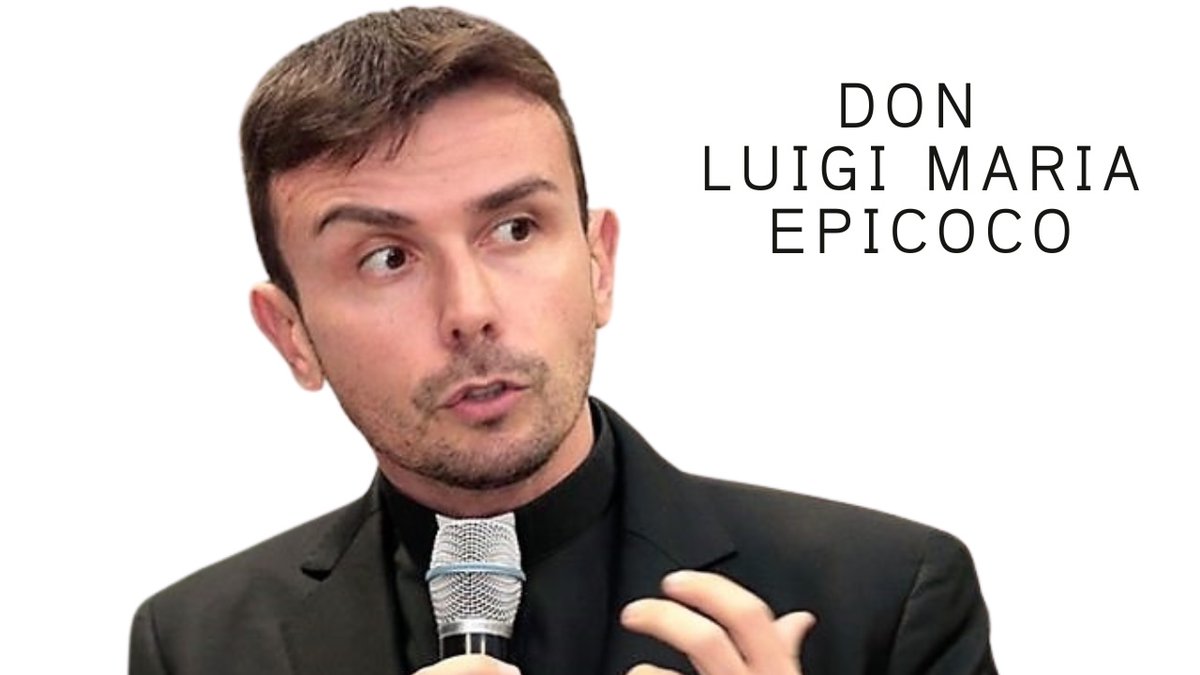 DON
LUIGI MARIA
EPICOCO